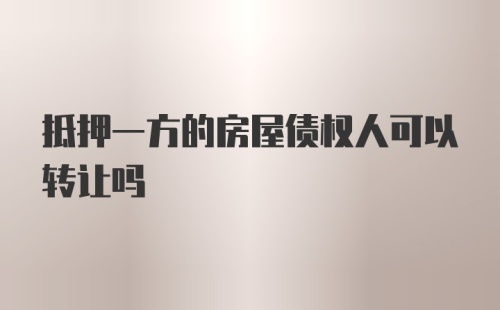 抵押一方的房屋债权人可以转让吗